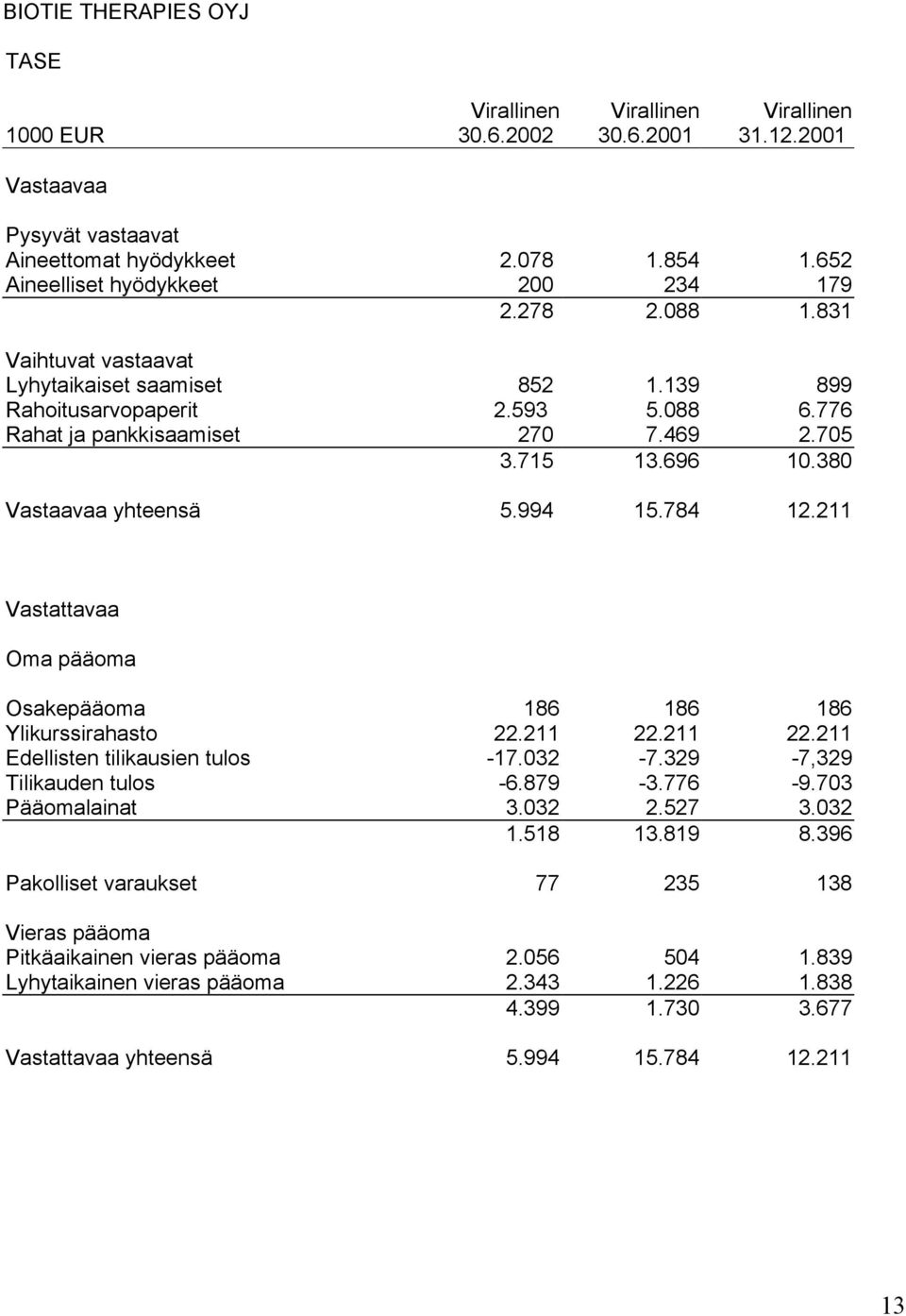 BIOTIE THERAPIES OYJ

TASE

| 1000 EUR | Virallinen 30.6.2002 | Virallinen 30.6.2001 | Virallinen 31.12.2001 |
|---|---|---|---|
| Vastaavaa | | | |
| Pysyvät vastaavat | | | |
| Aineettomat hyödykkeet | 2.078 | 1.854 | 1.652 |
| Aineelliset hyödykkeet | 200 | 234 | 179 |
| | 2.278 | 2.088 | 1.831 |
| Vaihtuvat vastaavat | | | |
| Lyhytaikaiset saamiset | 852 | 1.139 | 899 |
| Rahoitusarvopaperit | 2.593 | 5.088 | 6.776 |
| Rahat ja pankkisaamiset | 270 | 7.469 | 2.705 |
| | 3.715 | 13.696 | 10.380 |
| Vastaavaa yhteensä | 5.994 | 15.784 | 12.211 |
| Vastattavaa | | | |
| Oma pääoma | | | |
| Osakepääoma | 186 | 186 | 186 |
| Ylikurssirahasto | 22.211 | 22.211 | 22.211 |
| Edellisten tilikausien tulos | -17.032 | -7.329 | -7,329 |
| Tilikauden tulos | -6.879 | -3.776 | -9.703 |
| Pääomalainat | 3.032 | 2.527 | 3.032 |
| | 1.518 | 13.819 | 8.396 |
| Pakolliset varaukset | 77 | 235 | 138 |
| Vieras pääoma | | | |
| Pitkäaikainen vieras pääoma | 2.056 | 504 | 1.839 |
| Lyhytaikainen vieras pääoma | 2.343 | 1.226 | 1.838 |
| | 4.399 | 1.730 | 3.677 |
| Vastattavaa yhteensä | 5.994 | 15.784 | 12.211 |

13